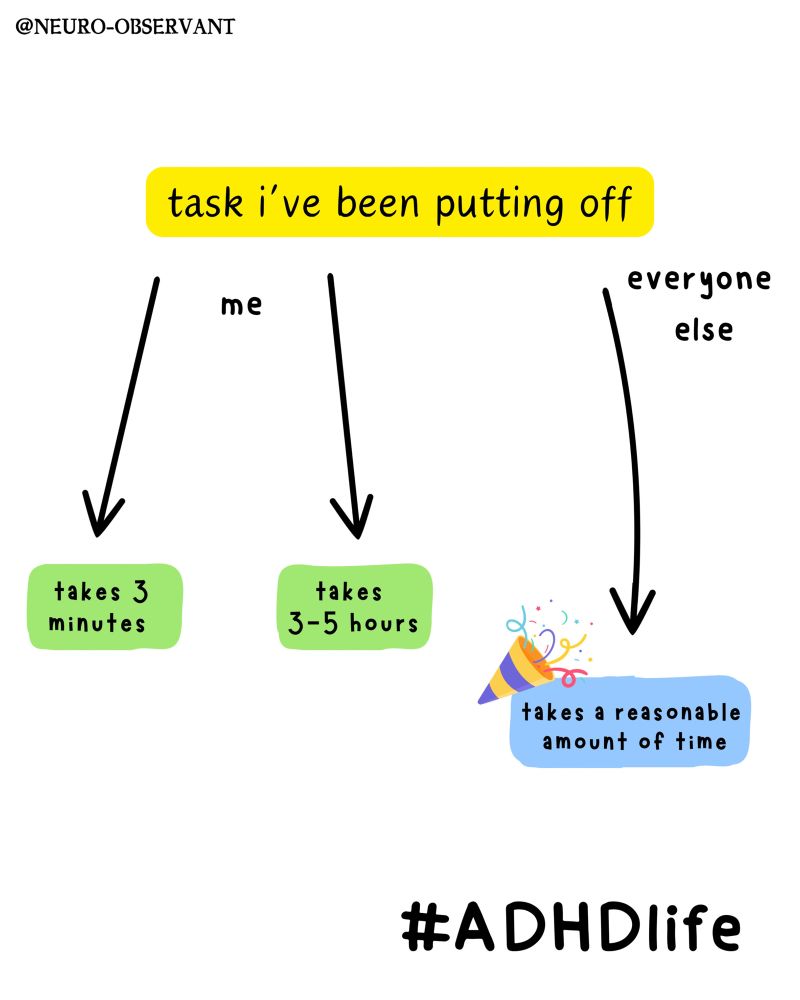 @NEURO-OBSERVANT

task i've been putting off

me

everyone else

takes 3 minutes

takes 3-5 hours

takes a reasonable amount of time

#ADHDlife